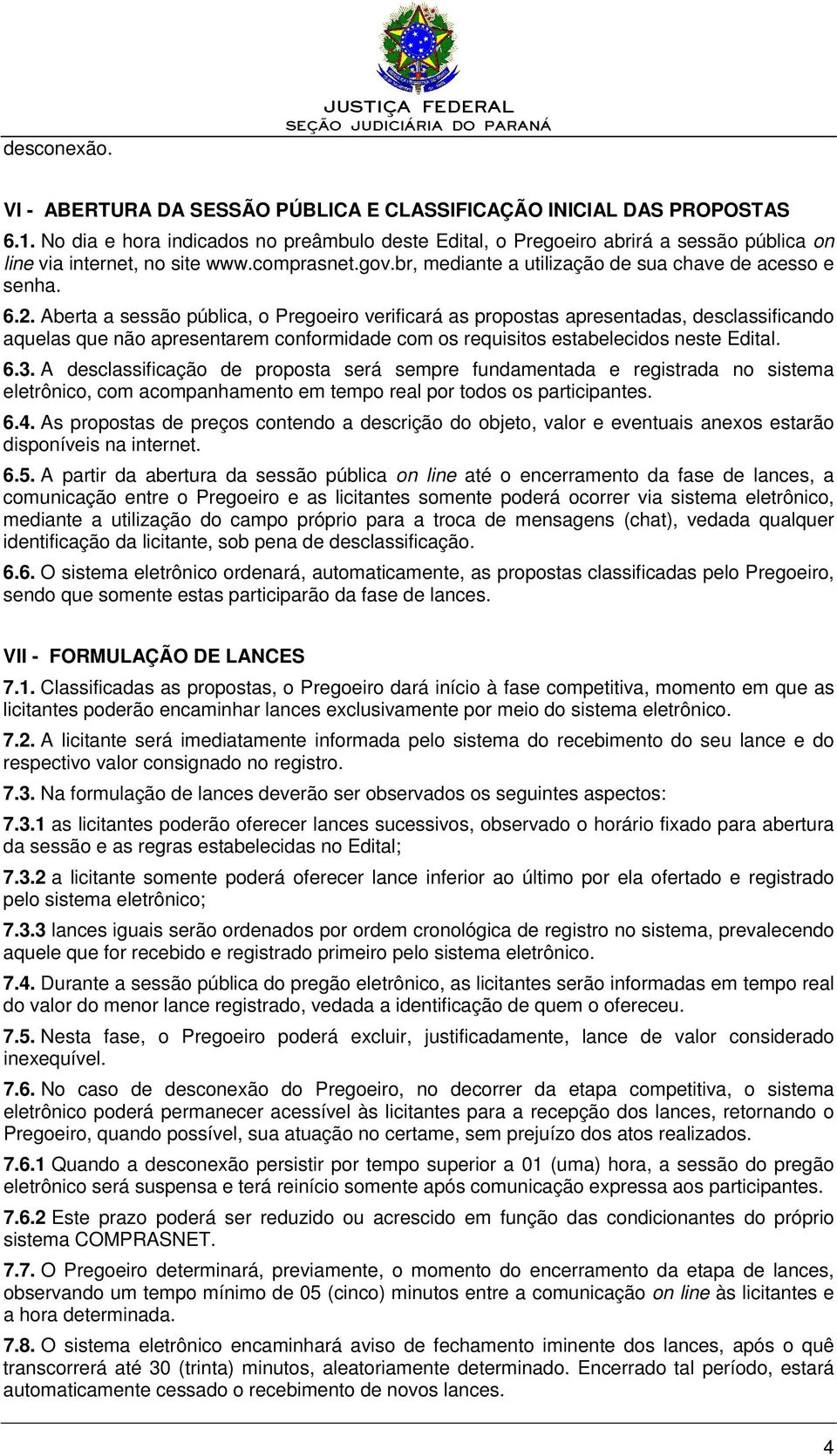 JUSTIÇA FEDERAL
SEÇÃO JUDICIÁRIA DO PARANÁ

desconexão.

VI - ABERTURA DA SESSÃO PÚBLICA E CLASSIFICAÇÃO INICIAL DAS PROPOSTAS

6.1. No dia e hora indicados no preâmbulo deste Edital, o Pregoeiro abrirá a sessão pública on line via internet, no site www.comprasnet.gov.br, mediante a utilização de sua chave de acesso e senha.

6.2. Aberta a sessão pública, o Pregoeiro verificará as propostas apresentadas, desclassificando aquelas que não apresentarem conformidade com os requisitos estabelecidos neste Edital.

6.3. A desclassificação de proposta será sempre fundamentada e registrada no sistema eletrônico, com acompanhamento em tempo real por todos os participantes.

6.4. As propostas de preços contendo a descrição do objeto, valor e eventuais anexos estarão disponíveis na internet.

6.5. A partir da abertura da sessão pública on line até o encerramento da fase de lances, a comunicação entre o Pregoeiro e as licitantes somente poderá ocorrer via sistema eletrônico, mediante a utilização do campo próprio para a troca de mensagens (chat), vedada qualquer identificação da licitante, sob pena de desclassificação.

6.6. O sistema eletrônico ordenará, automaticamente, as propostas classificadas pelo Pregoeiro, sendo que somente estas participarão da fase de lances.

VII - FORMULAÇÃO DE LANCES

7.1. Classificadas as propostas, o Pregoeiro dará início à fase competitiva, momento em que as licitantes poderão encaminhar lances exclusivamente por meio do sistema eletrônico.

7.2. A licitante será imediatamente informada pelo sistema do recebimento do seu lance e do respectivo valor consignado no registro.

7.3. Na formulação de lances deverão ser observados os seguintes aspectos:

7.3.1 as licitantes poderão oferecer lances sucessivos, observado o horário fixado para abertura da sessão e as regras estabelecidas no Edital;

7.3.2 a licitante somente poderá oferecer lance inferior ao último por ela ofertado e registrado pelo sistema eletrônico;

7.3.3 lances iguais serão ordenados por ordem cronológica de registro no sistema, prevalecendo aquele que for recebido e registrado primeiro pelo sistema eletrônico.

7.4. Durante a sessão pública do pregão eletrônico, as licitantes serão informadas em tempo real do valor do menor lance registrado, vedada a identificação de quem o ofereceu.

7.5. Nesta fase, o Pregoeiro poderá excluir, justificadamente, lance de valor considerado inexequível.

7.6. No caso de desconexão do Pregoeiro, no decorrer da etapa competitiva, o sistema eletrônico poderá permanecer acessível às licitantes para a recepção dos lances, retornando o Pregoeiro, quando possível, sua atuação no certame, sem prejuízo dos atos realizados.

7.6.1 Quando a desconexão persistir por tempo superior a 01 (uma) hora, a sessão do pregão eletrônico será suspensa e terá reinício somente após comunicação expressa aos participantes.

7.6.2 Este prazo poderá ser reduzido ou acrescido em função das condicionantes do próprio sistema COMPRASNET.

7.7. O Pregoeiro determinará, previamente, o momento do encerramento da etapa de lances, observando um tempo mínimo de 05 (cinco) minutos entre a comunicação on line às licitantes e a hora determinada.

7.8. O sistema eletrônico encaminhará aviso de fechamento iminente dos lances, após o quê transcorrerá até 30 (trinta) minutos, aleatoriamente determinado. Encerrado tal período, estará automaticamente cessado o recebimento de novos lances.

4